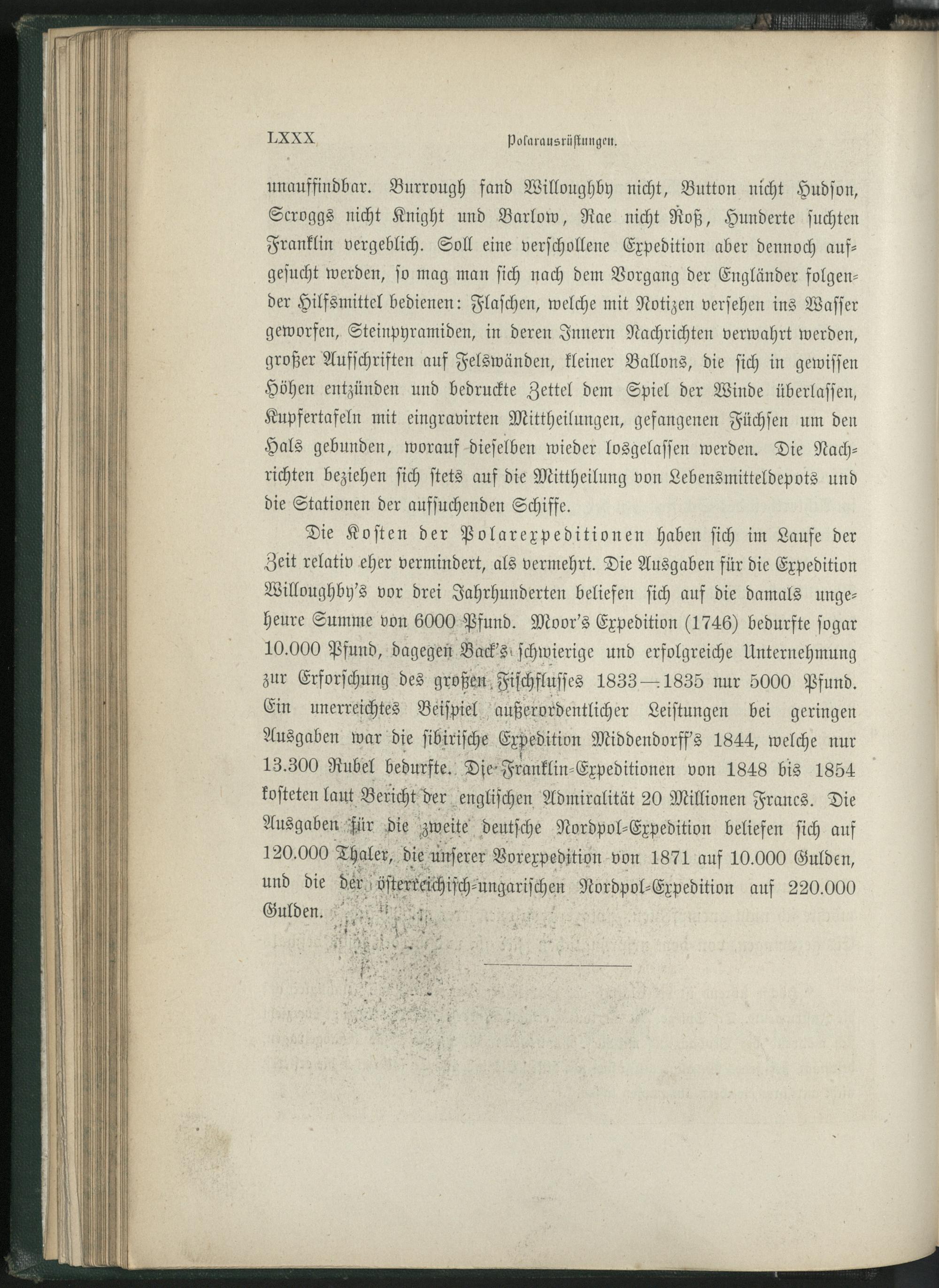 LXXX Polarausrüstungen.

unauffindbar. Burrough fand Willoughby nicht, Button nicht Hudson, Scroggs nicht Knight und Barlow, Rae nicht Roß, Hunderte suchten Franklin vergeblich. Soll eine verschollene Expedition aber dennoch aufgesucht werden, so mag man sich nach dem Vorgang der Engländer folgender Hilfsmittel bedienen: Flaschen, welche mit Notizen versehen ins Wasser geworfen, Steinpyramiden, in deren Innern Nachrichten verwahrt werden, großer Aufschriften auf Felswänden, kleiner Ballons, die sich in gewissen Höhen entzünden und bedruckte Zettel dem Spiel der Winde überlassen, Kupfertafeln mit eingravirten Mittheilungen, gefangenen Füchsen um den Hals gebunden, worauf dieselben wieder losgelassen werden. Die Nachrichten beziehen sich stets auf die Mittheilung von Lebensmitteldepots und die Stationen der aufsuchenden Schiffe.

Die Kosten der Polarexpeditionen haben sich im Laufe der Zeit relativ eher vermindert, als vermehrt. Die Ausgaben für die Expedition Willoughby's vor drei Jahrhunderten beliefen sich auf die damals ungeheure Summe von 6000 Pfund. Moor's Expedition (1746) bedurfte sogar 10.000 Pfund, dagegen Back's schwierige und erfolgreiche Unternehmung zur Erforschung des großen Fischflusses 1833—1835 nur 5000 Pfund. Ein unerreichtes Beispiel außerordentlicher Leistungen bei geringen Ausgaben war die sibirische Expedition Middendorff's 1844, welche nur 13.300 Rubel bedurfte. Die Franklin-Expeditionen von 1848 bis 1854 kosteten laut Bericht der englischen Admiralität 20 Millionen Francs. Die Ausgaben für die zweite deutsche Nordpol-Expedition beliefen sich auf 120.000 Thaler, die unserer Vorexpedition von 1871 auf 10.000 Gulden, und die der österreichisch-ungarischen Nordpol-Expedition auf 220.000 Gulden.